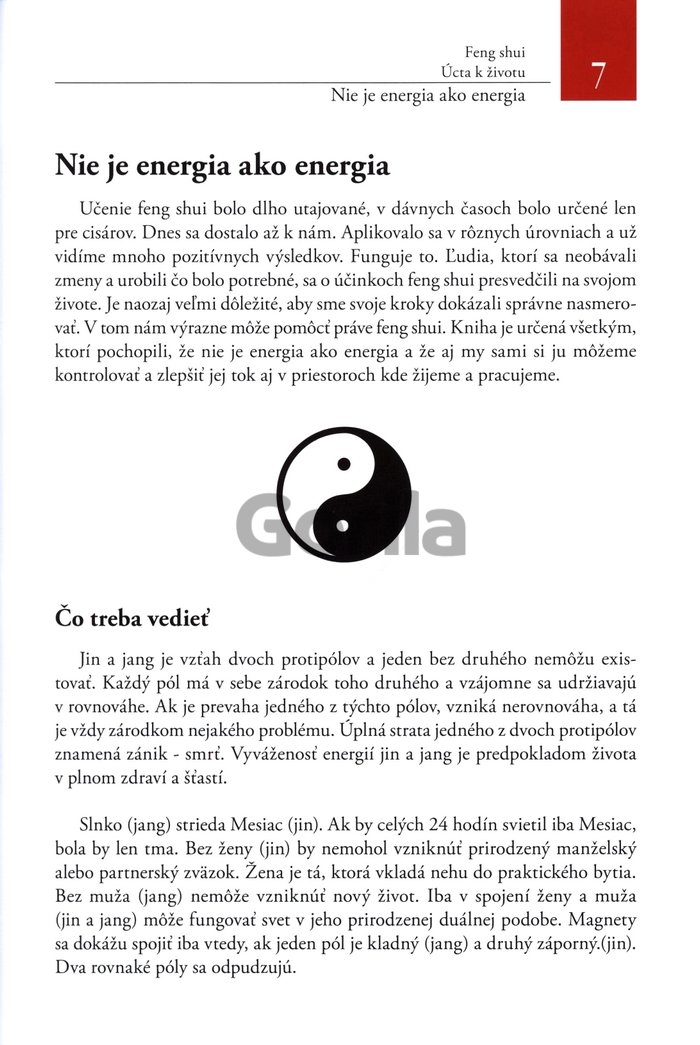 Feng shui
Úcta k životu
Nie je energia ako energia

7

Nie je energia ako energia

Učenie feng shui bolo dlho utajované, v dávnych časoch bolo určené len pre cisárov. Dnes sa dostalo až k nám. Aplikovalo sa v rôznych úrovniach a už vidíme mnoho pozitívnych výsledkov. Funguje to. Ľudia, ktorí sa neobávali zmeny a urobili čo bolo potrebné, sa o účinkoch feng shui presvedčili na svojom živote. Je naozaj veľmi dôležité, aby sme svoje kroky dokázali správne nasmerovať. V tom nám výrazne môže pomôcť práve feng shui. Kniha je určená všetkým, ktorí pochopili, že nie je energia ako energia a že aj my sami si ju môžeme kontrolovať a zlepšiť jej tok aj v priestoroch kde žijeme a pracujeme.

Gorila

Čo treba vedieť

Jin a jang je vzťah dvoch protipólov a jeden bez druhého nemôžu existovať. Každý pól má v sebe zárodok toho druhého a vzájomne sa udržiavajú v rovnováhe. Ak je prevaha jedného z týchto pólov, vzniká nerovnováha, a tá je vždy zárodkom nejakého problému. Úplná strata jedného z dvoch protipólov znamená zánik - smrť. Vyváženosť energií jin a jang je predpokladom života v plnom zdraví a šťastí.

Slnko (jang) strieda Mesiac (jin). Ak by celých 24 hodín svietil iba Mesiac, bola by len tma. Bez ženy (jin) by nemohol vzniknúť prirodzený manželský alebo partnerský zväzok. Žena je tá, ktorá vkladá nehu do praktického bytia. Bez muža (jang) nemôže vzniknúť nový život. Iba v spojení ženy a muža (jin a jang) môže fungovať svet v jeho prirodzenej duálnej podobe. Magnety sa dokážu spojiť iba vtedy, ak jeden pól je kladný (jang) a druhý záporný.(jin). Dva rovnaké póly sa odpudzujú.